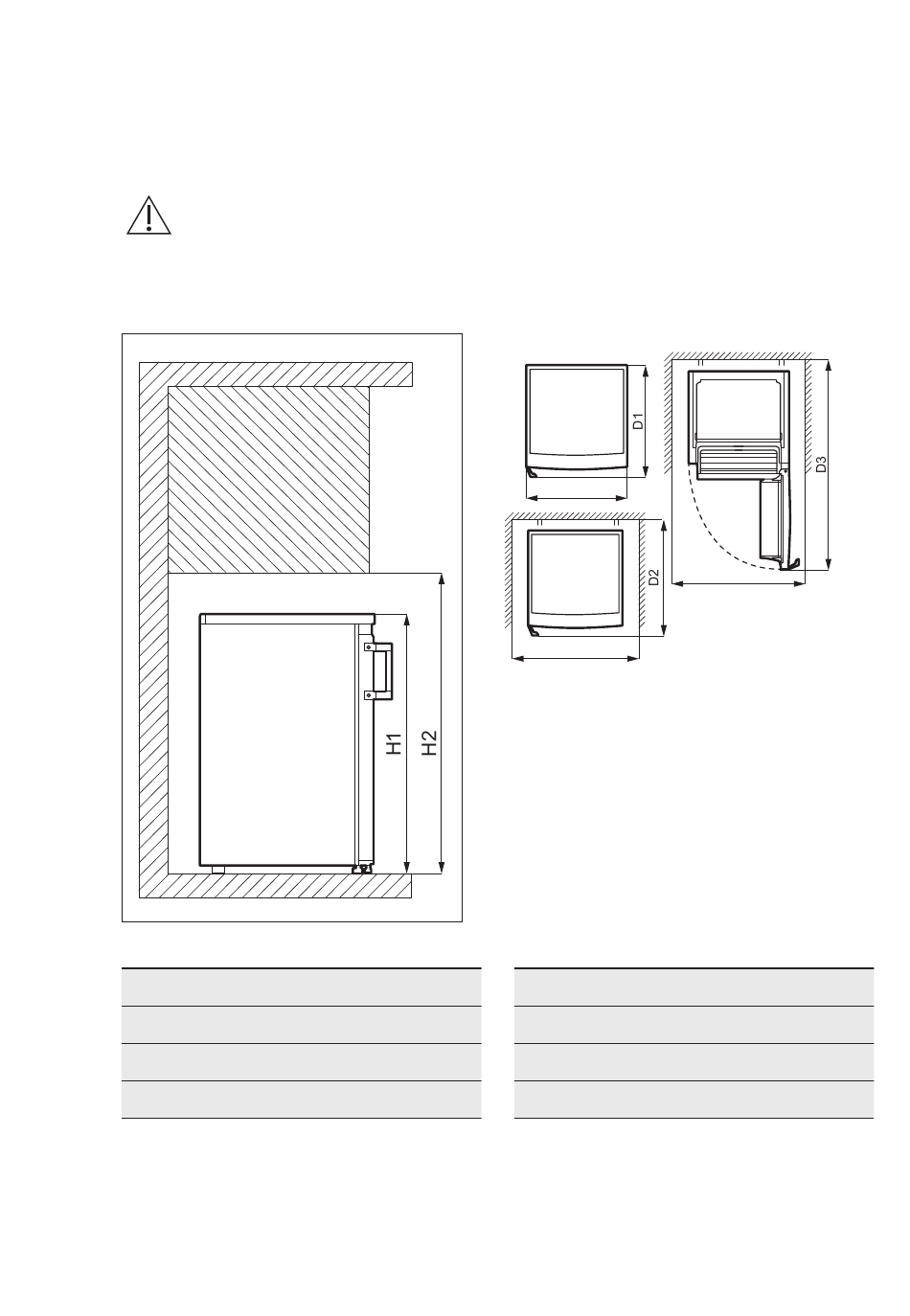 D1

D3

D2

H1

H2